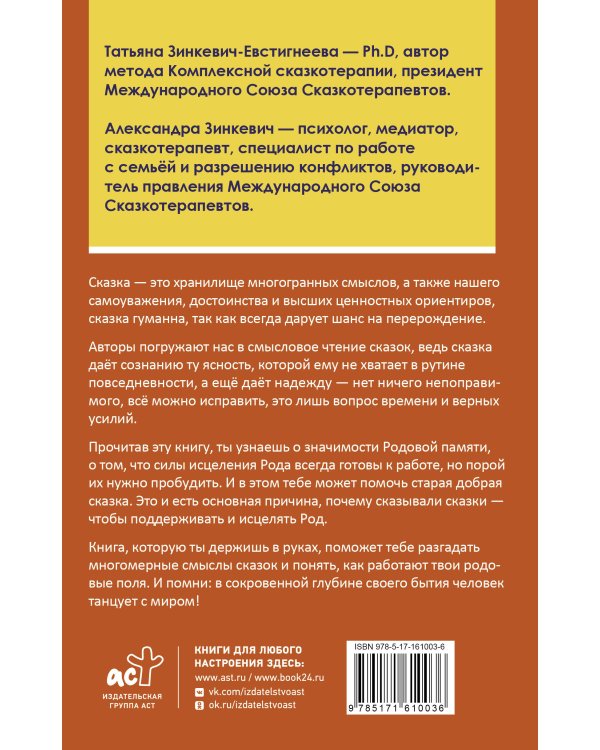 Татьяна Зинкевич-Евстигнеева — Ph.D, автор метода Комплексной сказкотерапии, президент Международного Союза Сказкотерапевтов.

Александра Зинкевич — психолог, медиатор, сказкотерапевт, специалист по работе с семьёй и разрешению конфликтов, руководитель правления Международного Союза Сказкотерапевтов.

Сказка — это хранилище многогранных смыслов, а также нашего самоуважения, достоинства и высших ценностных ориентиров, сказка гуманна, так как всегда дарует шанс на перерождение.

Авторы погружают нас в смысловое чтение сказок, ведь сказка даёт сознанию ту ясность, которой ему не хватает в рутине повседневности, а ещё даёт надежду — нет ничего непоправимого, всё можно исправить, это лишь вопрос времени и верных усилий.

Прочитав эту книгу, ты узнаешь о значимости Родовой памяти, о том, что силы исцеления Рода всегда готовы к работе, но порой их нужно пробудить. И в этом тебе может помочь старая добрая сказка. Это и есть основная причина, почему сказывали сказки — чтобы поддерживать и исцелять Род.

Книга, которую ты держишь в руках, поможет тебе разгадать многомерные смыслы сказок и понять, как работают твои родовые поля. И помни: в сокровенной глубине своего бытия человек танцует с миром!

аст
ИЗДАТЕЛЬСКАЯ ГРУППА АСТ

КНИГИ ДЛЯ ЛЮБОГО НАСТРОЕНИЯ ЗДЕСЬ:
www.ast.ru / www.book24.ru
vk.com/izdatelstvoast
ok.ru/izdatelstvoast

ISBN 978-5-17-161003-6
9 785171 610036